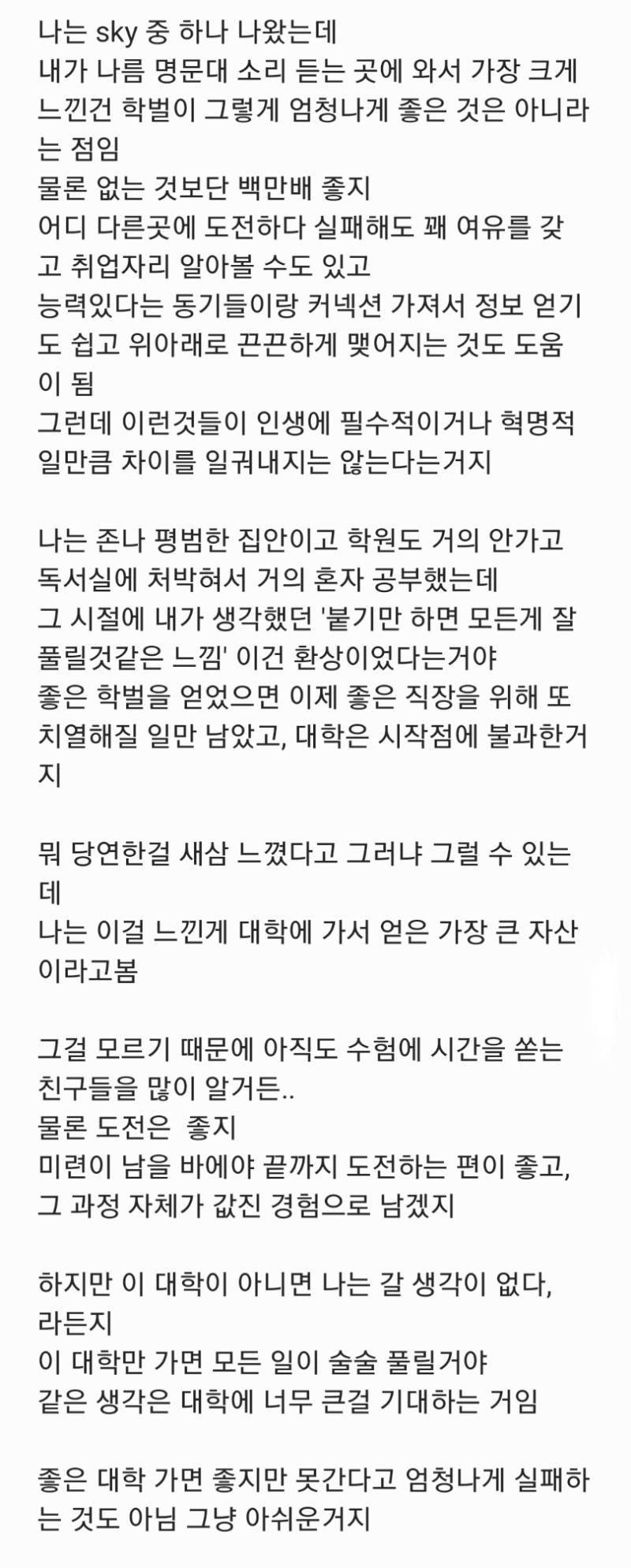 나는 sky 중 하나 나왔는데
내가 나름 명문대 소리 듣는 곳에 와서 가장 크게 느낀건 학벌이 그렇게 엄청나게 좋은 것은 아니라는 점임
물론 없는 것보단 백만배 좋지
어디 다른곳에 도전하다 실패해도 꽤 여유를 갖고 취업자리 알아볼 수도 있고
능력있다는 동기들이랑 커넥션 가져서 정보 얻기도 쉽고 위아래로 끈끈하게 맺어지는 것도 도움이 됨
그런데 이런것들이 인생에 필수적이거나 혁명적일만큼 차이를 일궈내지는 않는다는거지

나는 존나 평범한 집안이고 학원도 거의 안가고 독서실에 처박혀서 거의 혼자 공부했는데
그 시절에 내가 생각했던 '붙기만 하면 모든게 잘 풀릴것같은 느낌' 이건 환상이었다는거야
좋은 학벌을 얻었으면 이제 좋은 직장을 위해 또 치열해질 일만 남았고, 대학은 시작점에 불과한거지

뭐 당연한걸 새삼 느꼈다고 그러냐 그럴 수 있는데
나는 이걸 느낀게 대학에 가서 얻은 가장 큰 자산이라고봄

그걸 모르기 때문에 아직도 수험에 시간을 쏟는 친구들을 많이 알거든..
물론 도전은  좋지
미련이 남을 바에야 끝까지 도전하는 편이 좋고,
그 과정 자체가 값진 경험으로 남겠지

하지만 이 대학이 아니면 나는 갈 생각이 없다, 라든지
이 대학만 가면 모든 일이 술술 풀릴거야
같은 생각은 대학에 너무 큰걸 기대하는 거임

좋은 대학 가면 좋지만 못간다고 엄청나게 실패하는 것도 아님 그냥 아쉬운거지